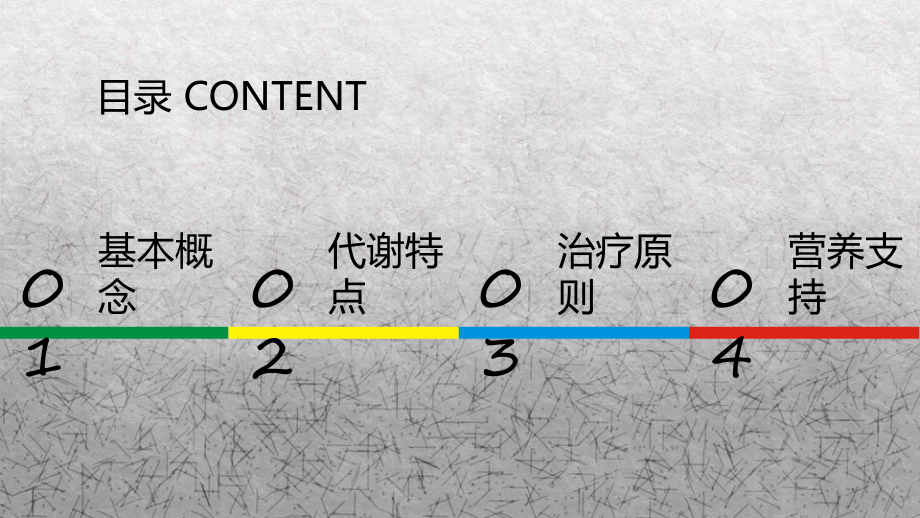 目录 CONTENT

01 基本概念

02 代谢特点

03 治疗原则

04 营养支持